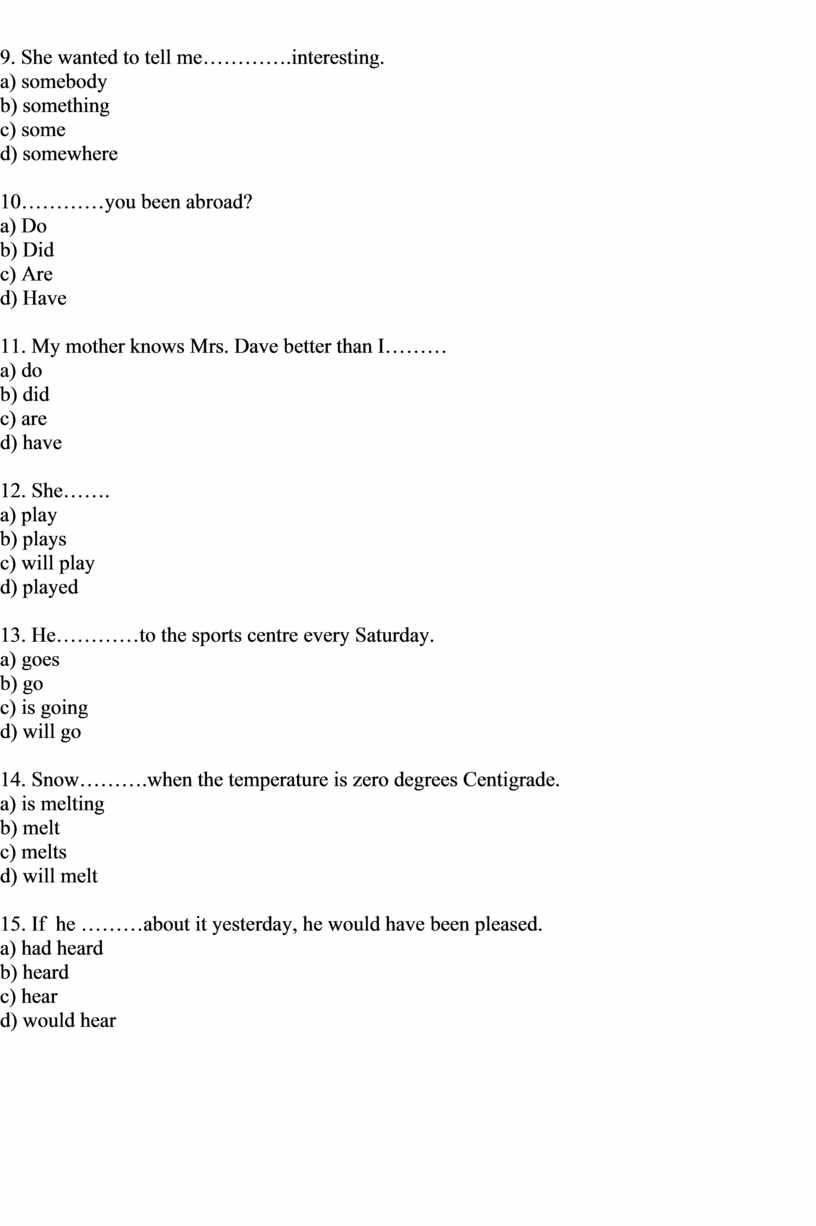 9. She wanted to tell me………….interesting.
a) somebody
b) something
c) some
d) somewhere

10…………you been abroad?
a) Do
b) Did
c) Are
d) Have

11. My mother knows Mrs. Dave better than I………
a) do
b) did
c) are
d) have

12. She…….
a) play
b) plays
c) will play
d) played

13. He…………to the sports centre every Saturday.
a) goes
b) go
c) is going
d) will go

14. Snow……….when the temperature is zero degrees Centigrade.
a) is melting
b) melt
c) melts
d) will melt

15. If he ………about it yesterday, he would have been pleased.
a) had heard
b) heard
c) hear
d) would hear